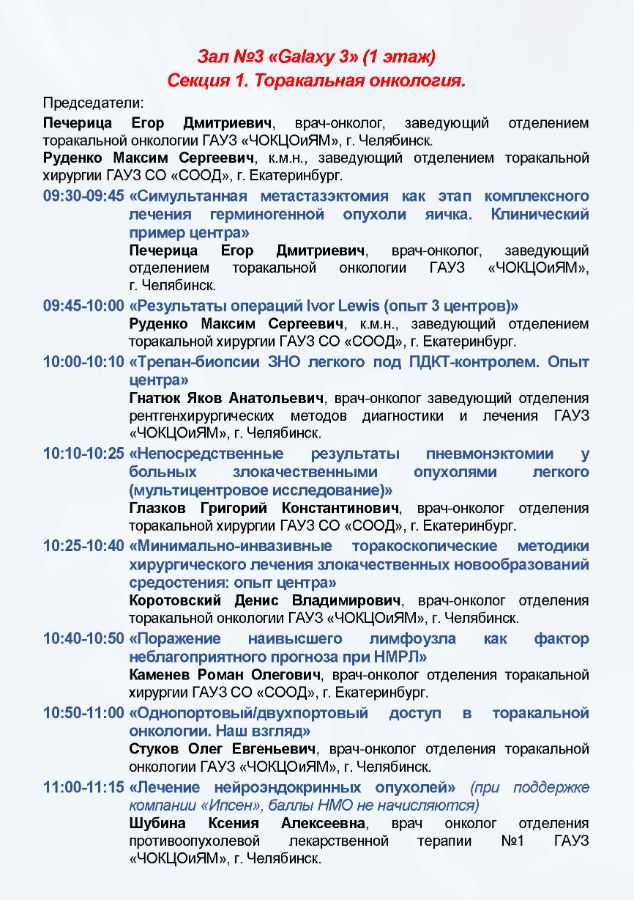 Зал №3 «Galaxy 3» (1 этаж)
Секция 1. Торакальная онкология.

Председатели:

Печерица Егор Дмитриевич, врач-онколог, заведующий отделением торакальной онкологии ГАУЗ «ЧОКЦОиЯМ», г. Челябинск.

Руденко Максим Сергеевич, к.м.н., заведующий отделением торакальной хирургии ГАУЗ СО «СООД», г. Екатеринбург.

09:30-09:45 «Симультанная метастазэктомия как этап комплексного лечения герминогенной опухоли яичка. Клинический пример центра»
Печерица Егор Дмитриевич, врач-онколог, заведующий отделением торакальной онкологии ГАУЗ «ЧОКЦОиЯМ», г. Челябинск.

09:45-10:00 «Результаты операций Ivor Lewis (опыт 3 центров)»
Руденко Максим Сергеевич, к.м.н., заведующий отделением торакальной хирургии ГАУЗ СО «СООД», г. Екатеринбург.

10:00-10:10 «Трепан-биопсии ЗНО легкого под ПДКТ-контролем. Опыт центра»
Гнатюк Яков Анатольевич, врач-онколог заведующий отделения рентгенхирургических методов диагностики и лечения ГАУЗ «ЧОКЦОиЯМ», г. Челябинск.

10:10-10:25 «Непосредственные результаты пневмонэктомии у больных злокачественными опухолями легкого (мультицентровое исследование)»
Глазков Григорий Константинович, врач-онколог отделения торакальной хирургии ГАУЗ СО «СООД», г. Екатеринбург.

10:25-10:40 «Минимально-инвазивные торакоскопические методики хирургического лечения злокачественных новообразований средостения: опыт центра»
Коротовский Денис Владимирович, врач-онколог отделения торакальной онкологии ГАУЗ «ЧОКЦОиЯМ», г. Челябинск.

10:40-10:50 «Поражение наивысшего лимфоузла как фактор неблагоприятного прогноза при НМРЛ»
Каменев Роман Олегович, врач-онколог отделения торакальной хирургии ГАУЗ СО «СООД», г. Екатеринбург.

10:50-11:00 «Однопортовый/двухпортовый доступ в торакальной онкологии. Наш взгляд»
Стуков Олег Евгеньевич, врач-онколог отделения торакальной онкологии ГАУЗ «ЧОКЦОиЯМ», г. Челябинск.

11:00-11:15 «Лечение нейроэндокринных опухолей» (при поддержке компании «Ипсен», баллы НМО не начисляются)
Шубина Ксения Алексеевна, врач онколог отделения противоопухолевой лекарственной терапии №1 ГАУЗ «ЧОКЦОиЯМ», г. Челябинск.